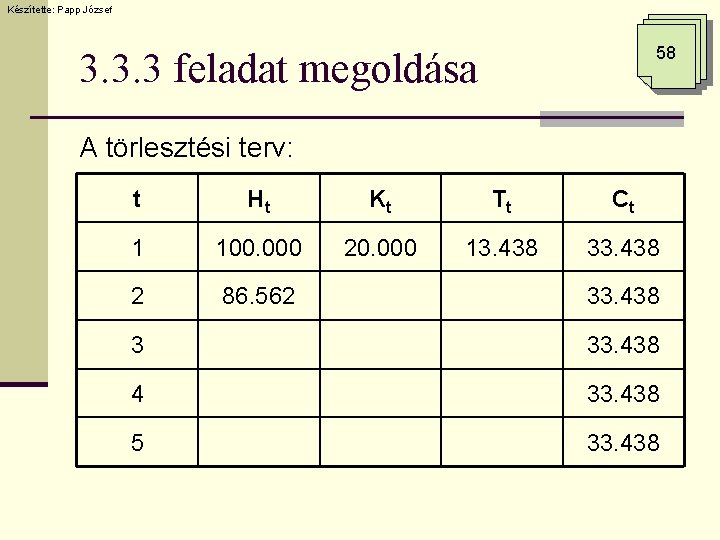 Készítette: Papp József

58

3.3.3 feladat megoldása

A törlesztési terv:

| t | $H_t$ | $K_t$ | $T_t$ | $C_t$ |
|---|---|---|---|---|
| 1 | 100.000 | 20.000 | 13.438 | 33.438 |
| 2 | 86.562 | | | 33.438 |
| 3 | | | | 33.438 |
| 4 | | | | 33.438 |
| 5 | | | | 33.438 |